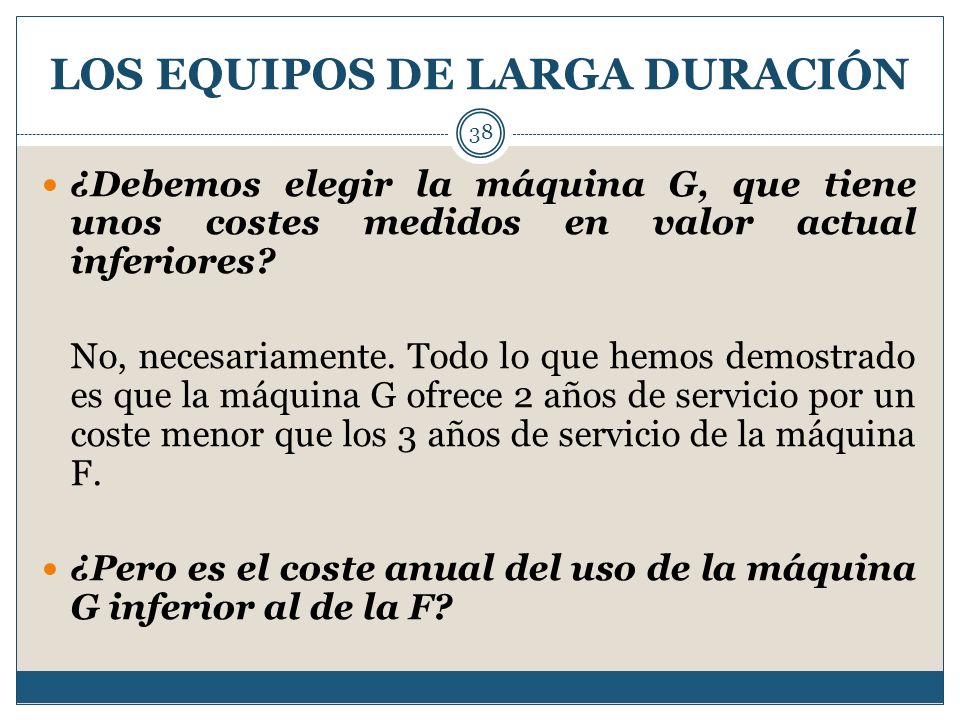 LOS EQUIPOS DE LARGA DURACIÓN

38

¿Debemos elegir la máquina G, que tiene unos costes medidos en valor actual inferiores?

No, necesariamente. Todo lo que hemos demostrado es que la máquina G ofrece 2 años de servicio por un coste menor que los 3 años de servicio de la máquina F.

¿Pero es el coste anual del uso de la máquina G inferior al de la F?